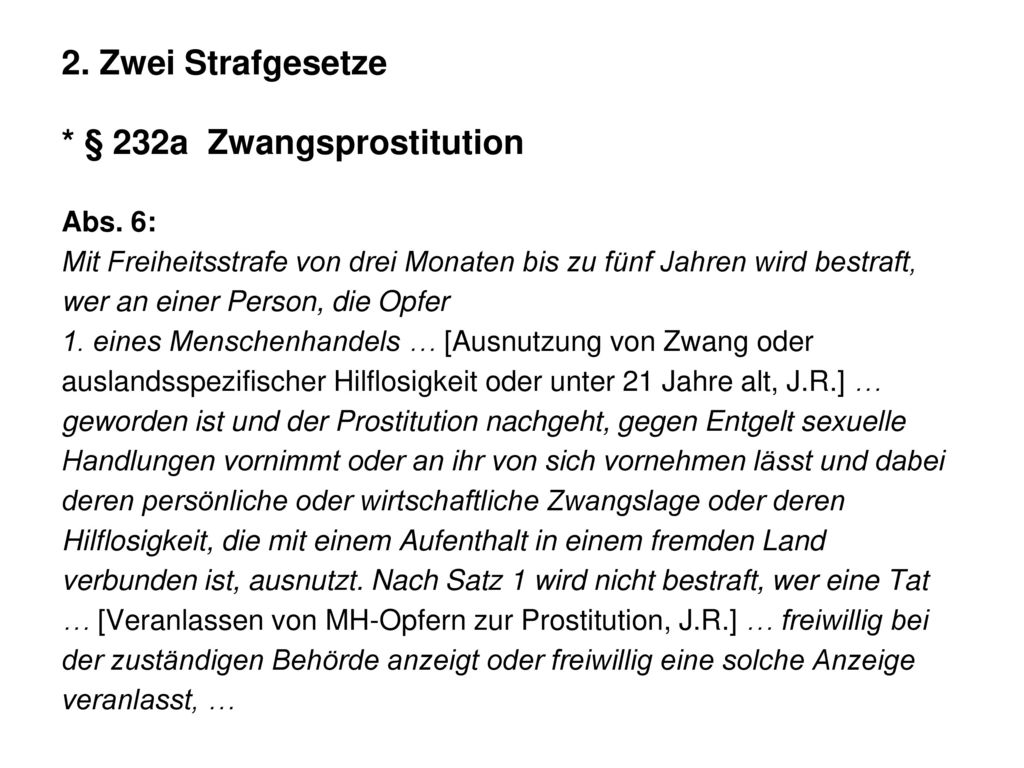 2. Zwei Strafgesetze

* § 232a Zwangsprostitution

Abs. 6:
Mit Freiheitsstrafe von drei Monaten bis zu fünf Jahren wird bestraft, wer an einer Person, die Opfer
1. eines Menschenhandels … [Ausnutzung von Zwang oder auslandsspezifischer Hilflosigkeit oder unter 21 Jahre alt, J.R.] … geworden ist und der Prostitution nachgeht, gegen Entgelt sexuelle Handlungen vornimmt oder an ihr von sich vornehmen lässt und dabei deren persönliche oder wirtschaftliche Zwangslage oder deren Hilflosigkeit, die mit einem Aufenthalt in einem fremden Land verbunden ist, ausnutzt. Nach Satz 1 wird nicht bestraft, wer eine Tat … [Veranlassen von MH-Opfern zur Prostitution, J.R.] … freiwillig bei der zuständigen Behörde anzeigt oder freiwillig eine solche Anzeige veranlasst, …